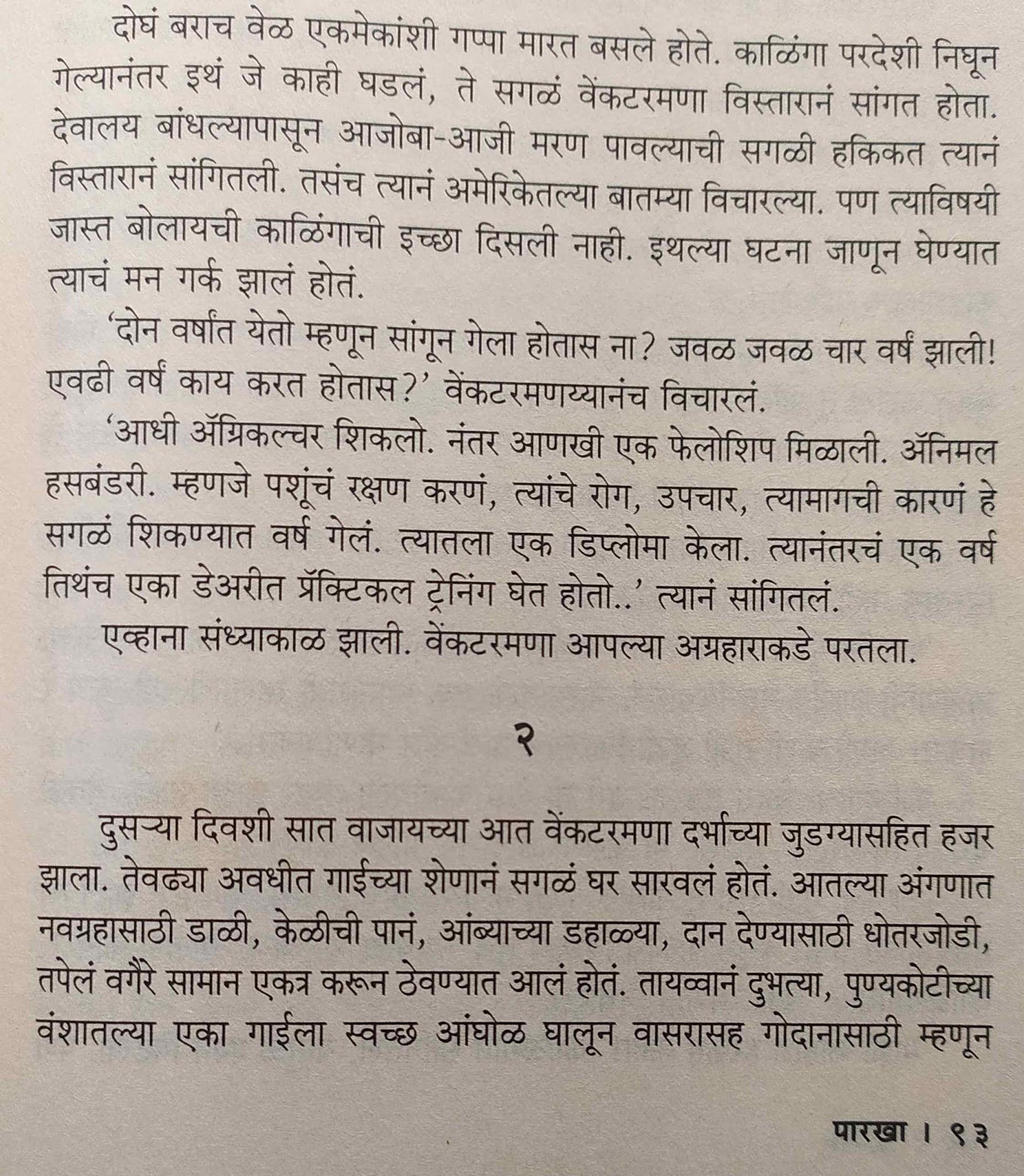 दोघं बराच वेळ एकमेकांशी गप्पा मारत बसले होते. काळिंगा परदेशी निघून गेल्यानंतर इथं जे काही घडलं, ते सगळं वेंकटरमणा विस्तारानं सांगत होता. देवालय बांधल्यापासून आजोबा-आजी मरण पावल्याची सगळी हकिकत त्यानं विस्तारानं सांगितली. तसंच त्यानं अमेरिकेतल्या बातम्या विचारल्या. पण त्याविषयी जास्त बोलायची काळिंगाची इच्छा दिसली नाही. इथल्या घटना जाणून घेण्यात त्याचं मन गर्क झालं होतं.

'दोन वर्षांत येतो म्हणून सांगून गेला होतास ना? जवळ जवळ चार वर्षं झाली! एवढी वर्षं काय करत होतास?' वेंकटरमणय्यानंच विचारलं.

'आधी ॲग्रिकल्चर शिकलो. नंतर आणखी एक फेलोशिप मिळाली. ॲनिमल हसबंडरी. म्हणजे पशूंचं रक्षण करणं, त्यांचे रोग, उपचार, त्यामागची कारणं हे सगळं शिकण्यात वर्ष गेलं. त्यातला एक डिप्लोमा केला. त्यानंतरचं एक वर्ष तिथंच एका डेअरीत प्रॅक्टिकल ट्रेनिंग घेत होतो..' त्यानं सांगितलं.

एव्हाना संध्याकाळ झाली. वेंकटरमणा आपल्या अग्रहाराकडे परतला.

२

दुसऱ्या दिवशी सात वाजायच्या आत वेंकटरमणा दर्भाच्या जुडग्यासहित हजर झाला. तेवढ्या अवधीत गाईच्या शेणानं सगळं घर सारवलं होतं. आतल्या अंगणात नवग्रहासाठी डाळी, केळीची पानं, आंब्याच्या डहाळ्या, दान देण्यासाठी धोतरजोडी, तपेलं वगैरे सामान एकत्र करून ठेवण्यात आलं होतं. तायव्वानं दुभत्या, पुण्यकोटीच्या वंशातल्या एका गाईला स्वच्छ आंघोळ घालून वासरासह गोदानासाठी म्हणून

पारखा । ९३